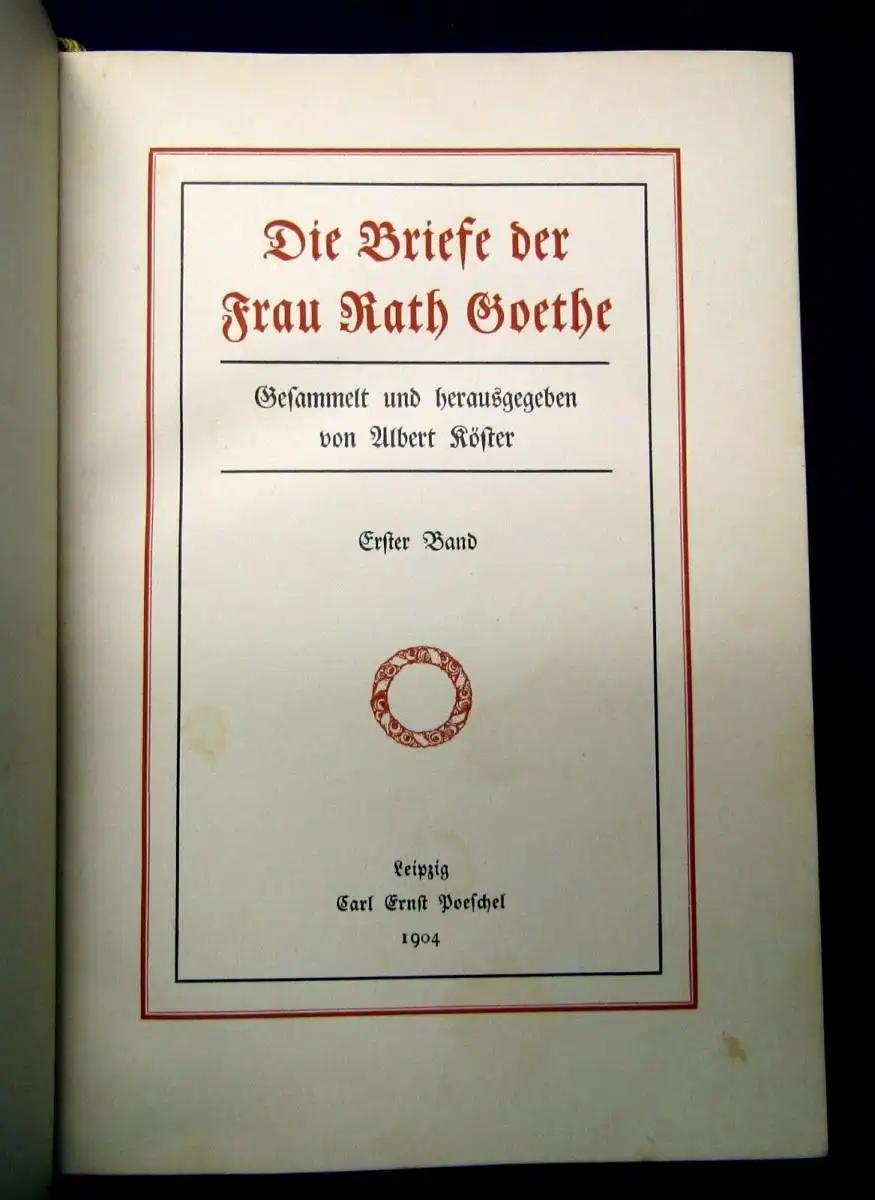 Die Briefe der Frau Rath Goethe

Gesammelt und herausgegeben von Albert Köster

Erster Band

Leipzig
Carl Ernst Poeschel
1904